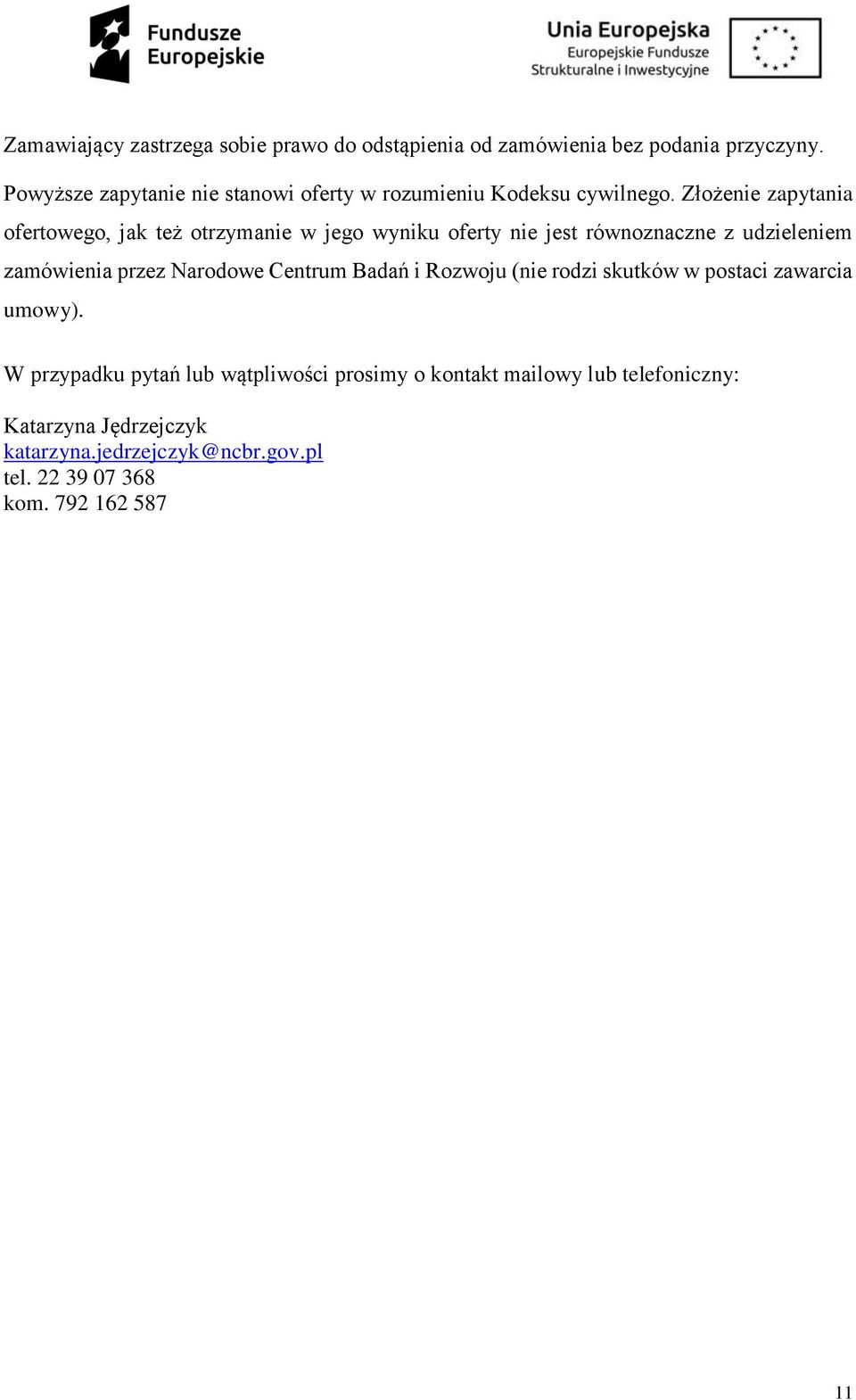 Fundusze Europejskie

Unia Europejska
Europejskie Fundusze
Strukturalne i Inwestycyjne

Zamawiający zastrzega sobie prawo do odstąpienia od zamówienia bez podania przyczyny.

Powyższe zapytanie nie stanowi oferty w rozumieniu Kodeksu cywilnego. Złożenie zapytania ofertowego, jak też otrzymanie w jego wyniku oferty nie jest równoznaczne z udzieleniem zamówienia przez Narodowe Centrum Badań i Rozwoju (nie rodzi skutków w postaci zawarcia umowy).

W przypadku pytań lub wątpliwości prosimy o kontakt mailowy lub telefoniczny:

Katarzyna Jędrzejczyk
katarzyna.jedrzejczyk@ncbr.gov.pl
tel. 22 39 07 368
kom. 792 162 587

11